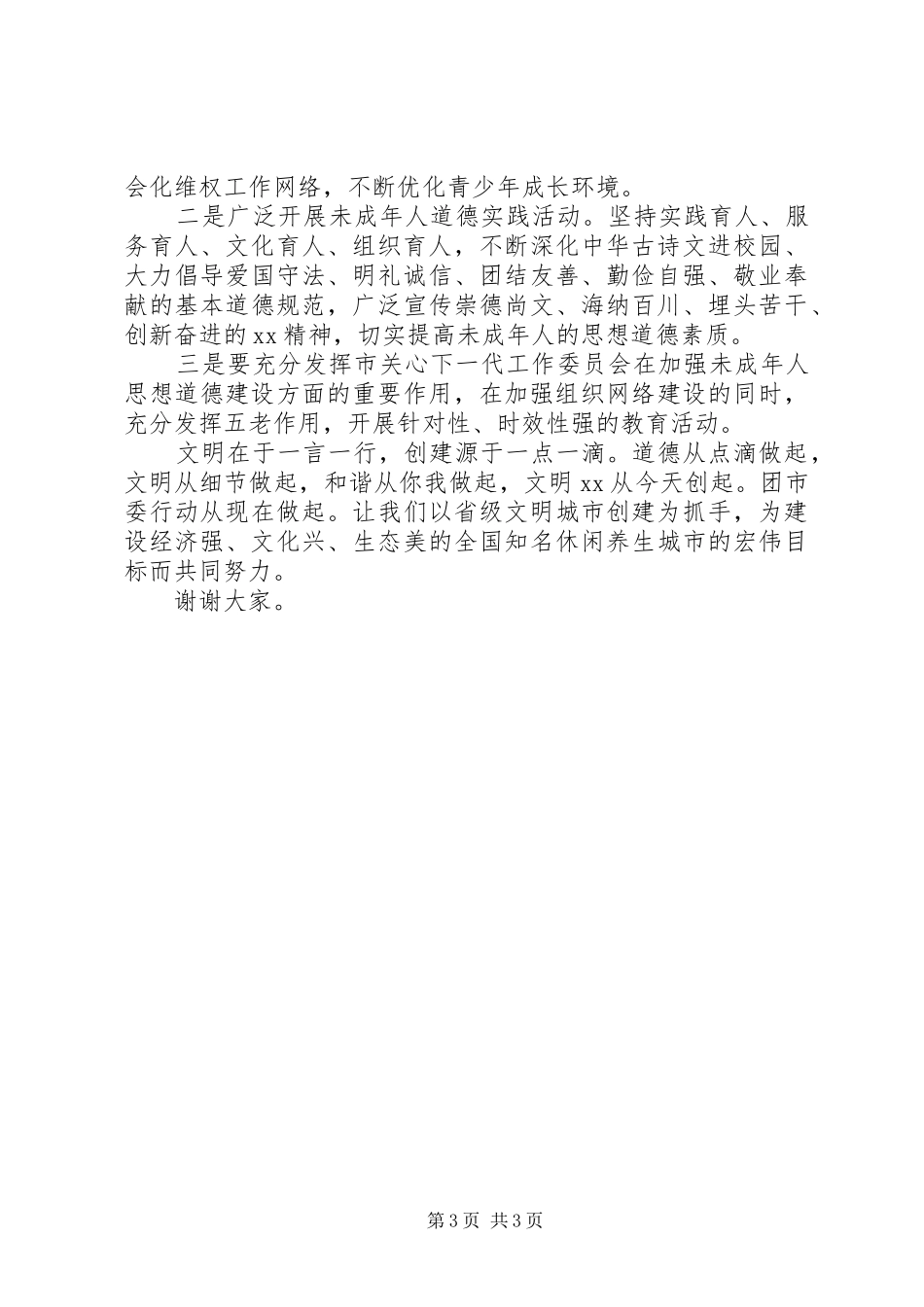 会化维权工作网络，不断优化青少年成长环境。

二是广泛开展未成年人道德实践活动。坚持实践育人、服务育人、文化育人、组织育人，不断深化中华古诗文进校园、大力倡导爱国守法、明礼诚信、团结友善、勤俭自强、敬业奉献的基本道德规范，广泛宣传崇德尚文、海纳百川、埋头苦干、创新奋进的xx精神，切实提高未成年人的思想道德素质。

三是要充分发挥市关心下一代工作委员会在加强未成年人思想道德建设方面的重要作用，在加强组织网络建设的同时，充分发挥五老作用，开展针对性、时效性强的教育活动。

文明在于一言一行，创建源于一点一滴。道德从点滴做起，文明从细节做起，和谐从你我做起，文明xx从今天创起。团市委行动从现在做起。让我们以省级文明城市创建为抓手，为建设经济强、文化兴、生态美的全国知名休闲养生城市的宏伟目标而共同努力。

谢谢大家。

第3页 共3页